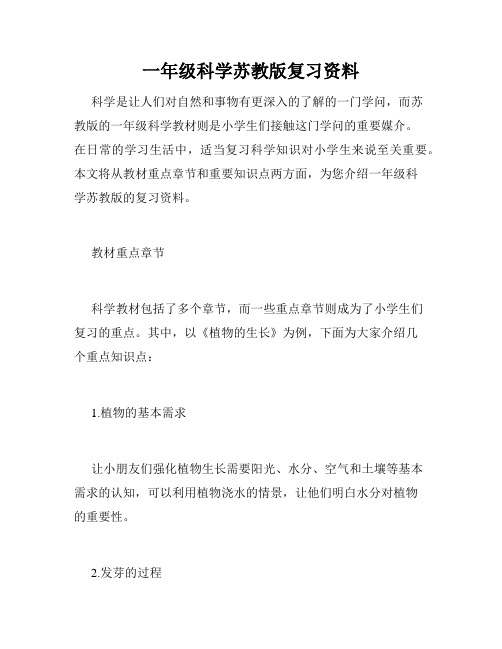 一年级科学苏教版复习资料

科学是让人们对自然和事物有更深入的了解的一门学问，而苏教版的一年级科学教材则是小学生们接触这门学问的重要媒介。在日常的学习生活中，适当复习科学知识对小学生来说至关重要。本文将从教材重点章节和重要知识点两方面，为您介绍一年级科学苏教版的复习资料。

教材重点章节

科学教材包括了多个章节，而一些重点章节则成为了小学生们复习的重点。其中，以《植物的生长》为例，下面为大家介绍几个重点知识点：

1.植物的基本需求

让小朋友们强化植物生长需要阳光、水分、空气和土壤等基本需求的认知，可以利用植物浇水的情景，让他们明白水分对植物的重要性。

2.发芽的过程